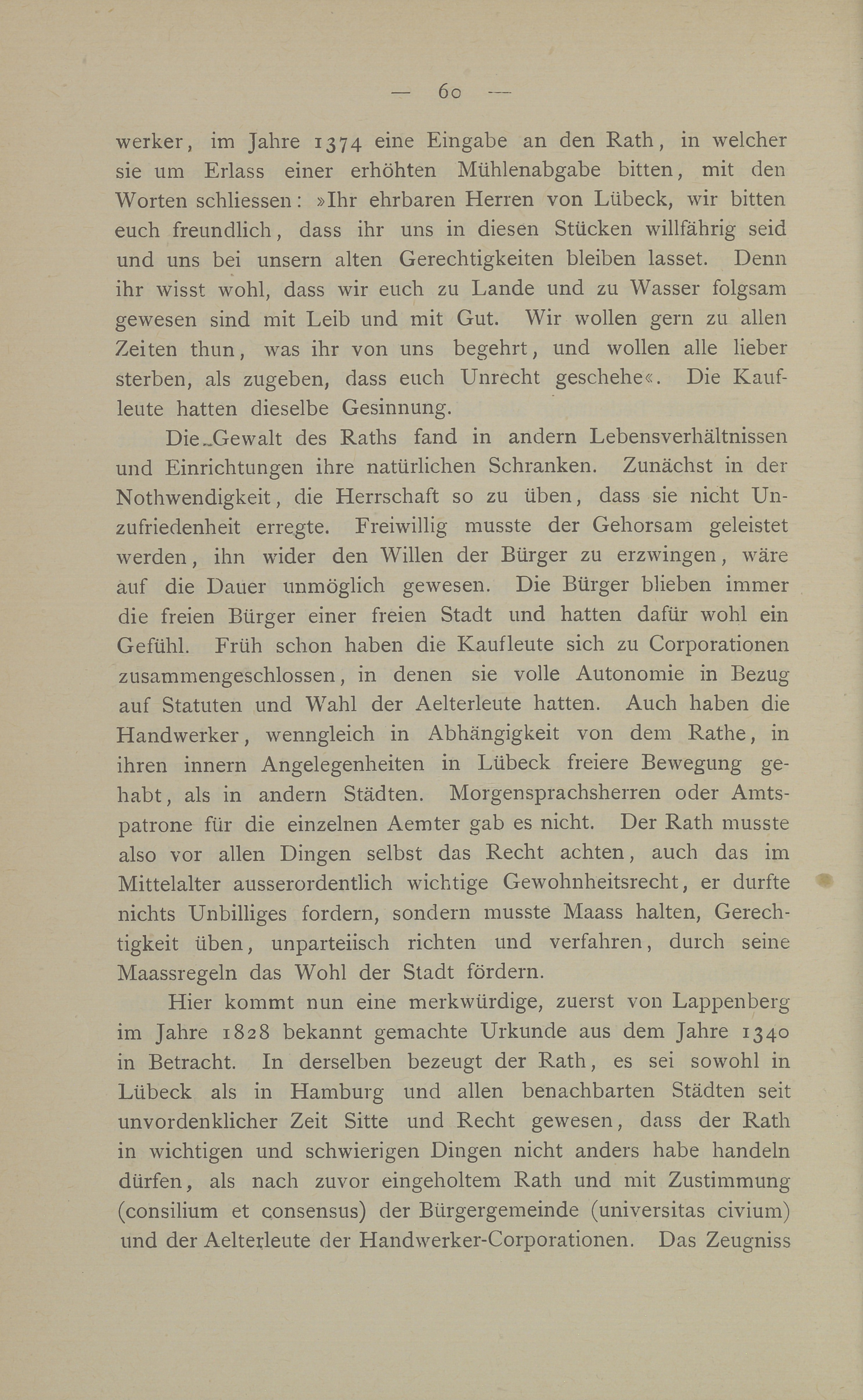 — 60 —

werker, im Jahre 1374 eine Eingabe an den Rath, in welcher sie um Erlass einer erhöhten Mühlenabgabe bitten, mit den Worten schliessen: »Ihr ehrbaren Herren von Lübeck, wir bitten euch freundlich, dass ihr uns in diesen Stücken willfährig seid und uns bei unsern alten Gerechtigkeiten bleiben lasset. Denn ihr wisst wohl, dass wir euch zu Lande und zu Wasser folgsam gewesen sind mit Leib und mit Gut. Wir wollen gern zu allen Zeiten thun, was ihr von uns begehrt, und wollen alle lieber sterben, als zugeben, dass euch Unrecht geschehe«. Die Kaufleute hatten dieselbe Gesinnung.

Die Gewalt des Raths fand in andern Lebensverhältnissen und Einrichtungen ihre natürlichen Schranken. Zunächst in der Nothwendigkeit, die Herrschaft so zu üben, dass sie nicht Unzufriedenheit erregte. Freiwillig musste der Gehorsam geleistet werden, ihn wider den Willen der Bürger zu erzwingen, wäre auf die Dauer unmöglich gewesen. Die Bürger blieben immer die freien Bürger einer freien Stadt und hatten dafür wohl ein Gefühl. Früh schon haben die Kaufleute sich zu Corporationen zusammengeschlossen, in denen sie volle Autonomie in Bezug auf Statuten und Wahl der Aelterleute hatten. Auch haben die Handwerker, wenngleich in Abhängigkeit von dem Rathe, in ihren innern Angelegenheiten in Lübeck freiere Bewegung gehabt, als in andern Städten. Morgensprachsherren oder Amtspatrone für die einzelnen Aemter gab es nicht. Der Rath musste also vor allen Dingen selbst das Recht achten, auch das im Mittelalter ausserordentlich wichtige Gewohnheitsrecht, er durfte nichts Unbilliges fordern, sondern musste Maass halten, Gerechtigkeit üben, unparteiisch richten und verfahren, durch seine Maassregeln das Wohl der Stadt fördern.

Hier kommt nun eine merkwürdige, zuerst von Lappenberg im Jahre 1828 bekannt gemachte Urkunde aus dem Jahre 1340 in Betracht. In derselben bezeugt der Rath, es sei sowohl in Lübeck als in Hamburg und allen benachbarten Städten seit unvordenklicher Zeit Sitte und Recht gewesen, dass der Rath in wichtigen und schwierigen Dingen nicht anders habe handeln dürfen, als nach zuvor eingeholtem Rath und mit Zustimmung (consilium et consensus) der Bürgergemeinde (universitas civium) und der Aelterleute der Handwerker-Corporationen. Das Zeugniss